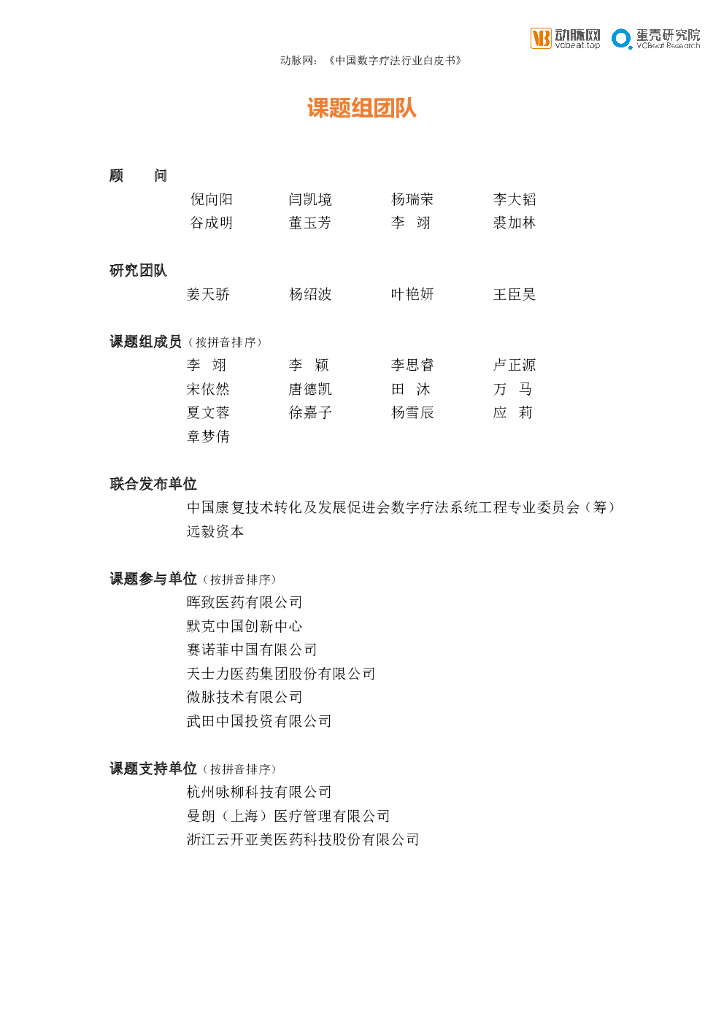 动脉网 vcbeat.top 蛋壳研究院 VCBeat Research

动脉网：《中国数字疗法行业白皮书》

课题组团队

顾　问
倪向阳　闫凯境　杨瑞荣　李大韬
谷成明　董玉芳　李　翊　裘加林

研究团队
姜天骄　杨绍波　叶艳妍　王臣昊

课题组成员（按拼音排序）
李　翊　李　颖　李思睿　卢正源
宋依然　唐德凯　田　沐　万　马
夏文蓉　徐嘉子　杨雪辰　应　莉
章梦倩

联合发布单位
中国康复技术转化及发展促进会数字疗法系统工程专业委员会（筹）
远毅资本

课题参与单位（按拼音排序）
晖致医药有限公司
默克中国创新中心
赛诺菲中国有限公司
天士力医药集团股份有限公司
微脉技术有限公司
武田中国投资有限公司

课题支持单位（按拼音排序）
杭州咏柳科技有限公司
曼朗（上海）医疗管理有限公司
浙江云开亚美医药科技股份有限公司